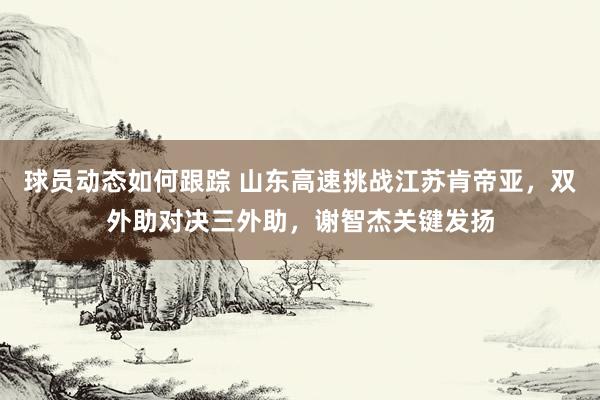 球员动态如何跟踪 山东高速挑战江苏肯帝亚，双外助对决三外助，谢智杰关键发扬